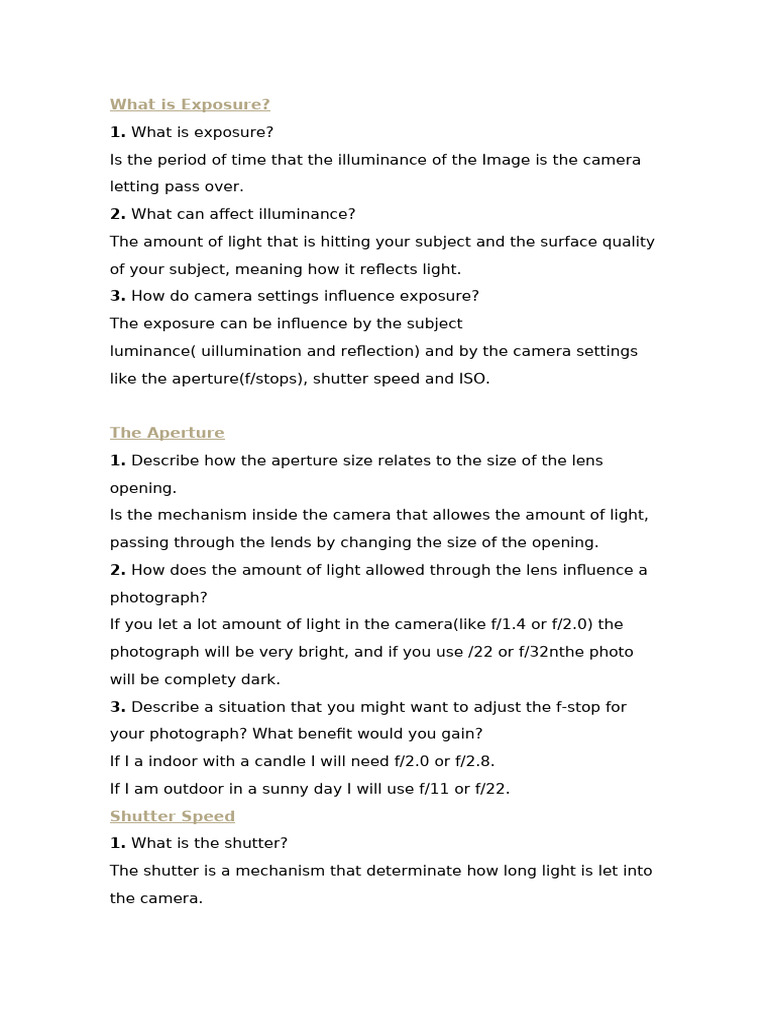 What is Exposure?

1. What is exposure?

Is the period of time that the illuminance of the Image is the camera letting pass over.

2. What can affect illuminance?

The amount of light that is hitting your subject and the surface quality of your subject, meaning how it reflects light.

3. How do camera settings influence exposure?

The exposure can be influence by the subject luminance( uillumination and reflection) and by the camera settings like the aperture(f/stops), shutter speed and ISO.

The Aperture

1. Describe how the aperture size relates to the size of the lens opening.

Is the mechanism inside the camera that allowes the amount of light, passing through the lends by changing the size of the opening.

2. How does the amount of light allowed through the lens influence a photograph?

If you let a lot amount of light in the camera(like f/1.4 or f/2.0) the photograph will be very bright, and if you use /22 or f/32nthe photo will be complety dark.

3. Describe a situation that you might want to adjust the f-stop for your photograph? What benefit would you gain?

If I a indoor with a candle I will need f/2.0 or f/2.8.

If I am outdoor in a sunny day I will use f/11 or f/22.

Shutter Speed

1. What is the shutter?

The shutter is a mechanism that determinate how long light is let into the camera.